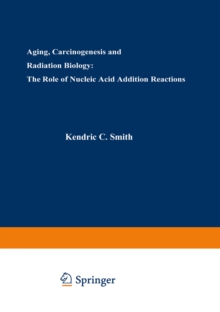 Aging, Carcinogenesis and Radiation Biology: The Role of Nucleic Acid Addition Reactions

Kendric C. Smith

Springer